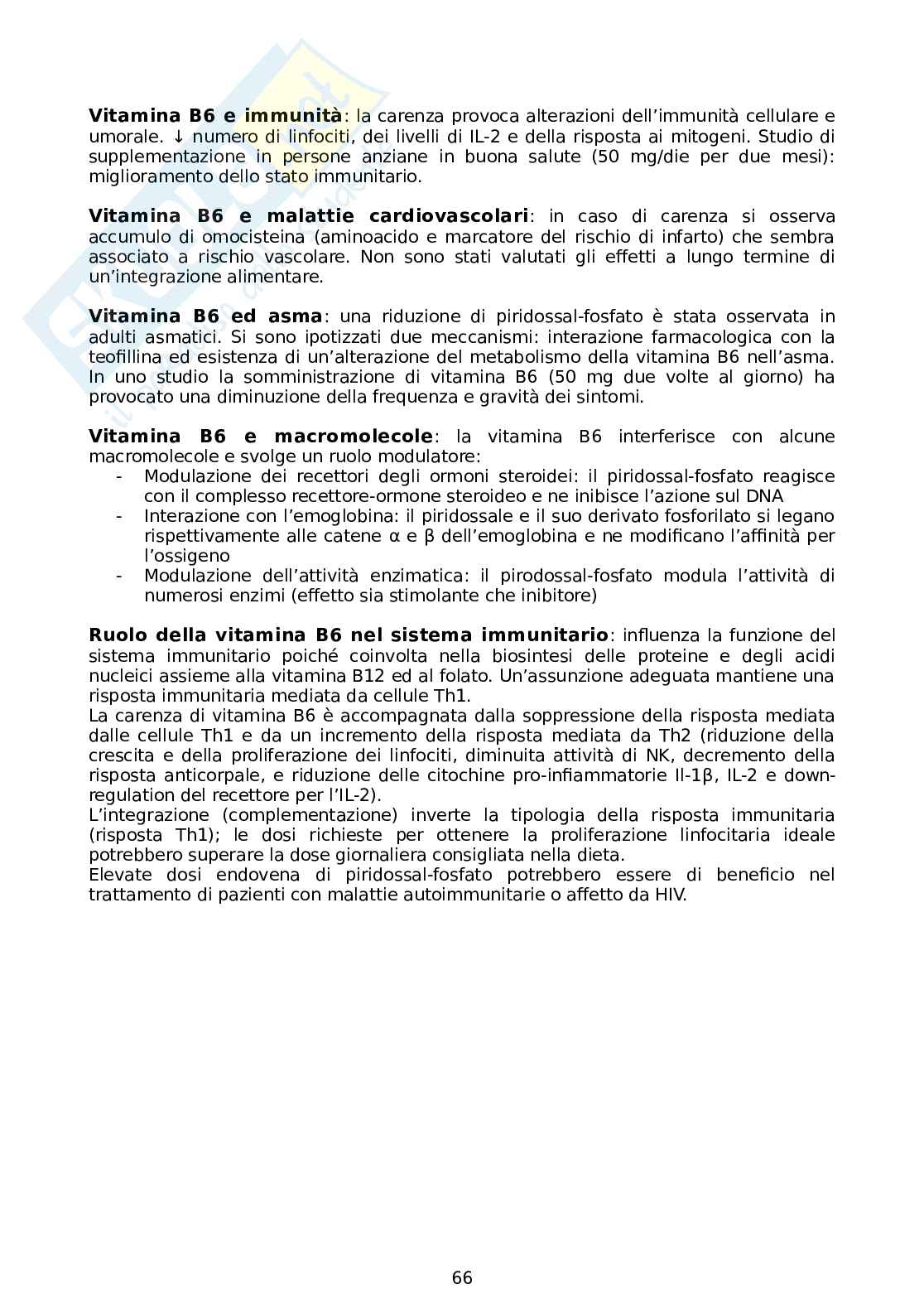 **Vitamina B6 e immunità**: la carenza provoca alterazioni dell'immunità cellulare e umorale. ↓ numero di linfociti, dei livelli di IL-2 e della risposta ai mitogeni. Studio di supplementazione in persone anziane in buona salute (50 mg/die per due mesi): miglioramento dello stato immunitario.

**Vitamina B6 e malattie cardiovascolari**: in caso di carenza si osserva accumulo di omocisteina (aminoacido e marcatore del rischio di infarto) che sembra associato a rischio vascolare. Non sono stati valutati gli effetti a lungo termine di un'integrazione alimentare.

**Vitamina B6 ed asma**: una riduzione di piridossal-fosfato è stata osservata in adulti asmatici. Si sono ipotizzati due meccanismi: interazione farmacologica con la teofillina ed esistenza di un'alterazione del metabolismo della vitamina B6 nell'asma. In uno studio la somministrazione di vitamina B6 (50 mg due volte al giorno) ha provocato una diminuzione della frequenza e gravità dei sintomi.

**Vitamina B6 e macromolecole**: la vitamina B6 interferisce con alcune macromolecole e svolge un ruolo modulatore:
- Modulazione dei recettori degli ormoni steroidei: il piridossal-fosfato reagisce con il complesso recettore-ormone steroideo e ne inibisce l'azione sul DNA
- Interazione con l'emoglobina: il piridossale e il suo derivato fosforilato si legano rispettivamente alle catene α e β dell'emoglobina e ne modificano l'affinità per l'ossigeno
- Modulazione dell'attività enzimatica: il pirodossal-fosfato modula l'attività di numerosi enzimi (effetto sia stimolante che inibitore)

**Ruolo della vitamina B6 nel sistema immunitario**: influenza la funzione del sistema immunitario poiché coinvolta nella biosintesi delle proteine e degli acidi nucleici assieme alla vitamina B12 ed al folato. Un'assunzione adeguata mantiene una risposta immunitaria mediata da cellule Th1.
La carenza di vitamina B6 è accompagnata dalla soppressione della risposta mediata dalle cellule Th1 e da un incremento della risposta mediata da Th2 (riduzione della crescita e della proliferazione dei linfociti, diminuita attività di NK, decremento della risposta anticorpale, e riduzione delle citochine pro-infiammatorie Il-1β, IL-2 e down-regulation del recettore per l'IL-2).
L'integrazione (complementazione) inverte la tipologia della risposta immunitaria (risposta Th1); le dosi richieste per ottenere la proliferazione linfocitaria ideale potrebbero superare la dose giornaliera consigliata nella dieta.
Elevate dosi endovena di piridossal-fosfato potrebbero essere di beneficio nel trattamento di pazienti con malattie autoimmunitarie o affetto da HIV.

66